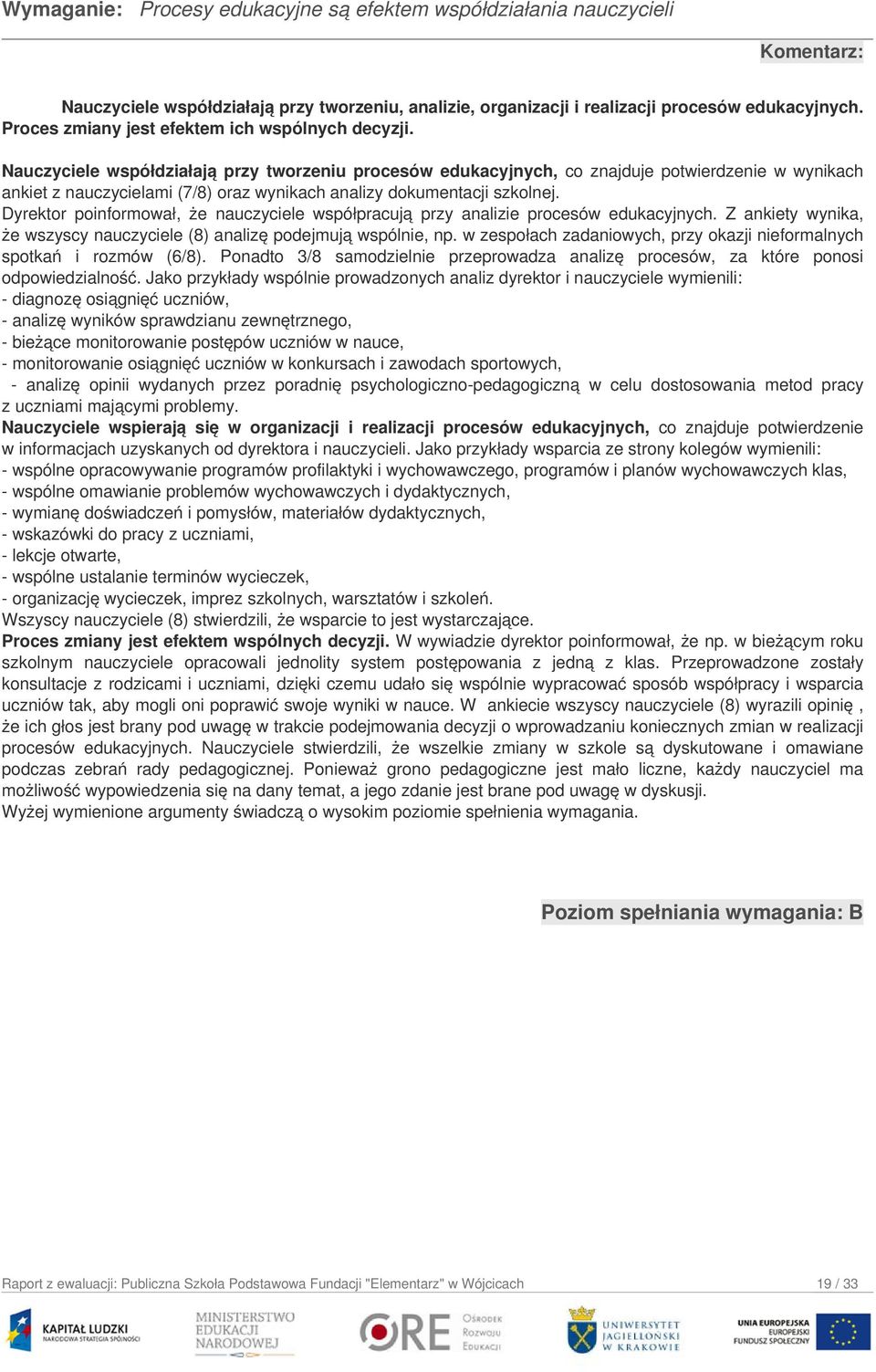 Wymaganie: Procesy edukacyjne są efektem współdziałania nauczycieli

Komentarz:

Nauczyciele współdziałają przy tworzeniu, analizie, organizacji i realizacji procesów edukacyjnych. Proces zmiany jest efektem ich wspólnych decyzji.

Nauczyciele współdziałają przy tworzeniu procesów edukacyjnych, co znajduje potwierdzenie w wynikach ankiet z nauczycielami (7/8) oraz wynikach analizy dokumentacji szkolnej.
Dyrektor poinformował, że nauczyciele współpracują przy analizie procesów edukacyjnych. Z ankiety wynika, że wszyscy nauczyciele (8) analizę podejmują wspólnie, np. w zespołach zadaniowych, przy okazji nieformalnych spotkań i rozmów (6/8). Ponadto 3/8 samodzielnie przeprowadza analizę procesów, za które ponosi odpowiedzialność. Jako przykłady wspólnie prowadzonych analiz dyrektor i nauczyciele wymienili:
- diagnozę osiągnięć uczniów,
- analizę wyników sprawdzianu zewnętrznego,
- bieżące monitorowanie postępów uczniów w nauce,
- monitorowanie osiągnięć uczniów w konkursach i zawodach sportowych,
- analizę opinii wydanych przez poradnię psychologiczno-pedagogiczną w celu dostosowania metod pracy z uczniami mającymi problemy.
Nauczyciele wspierają się w organizacji i realizacji procesów edukacyjnych, co znajduje potwierdzenie w informacjach uzyskanych od dyrektora i nauczycieli. Jako przykłady wsparcia ze strony kolegów wymienili:
- wspólne opracowywanie programów profilaktyki i wychowawczego, programów i planów wychowawczych klas,
- wspólne omawianie problemów wychowawczych i dydaktycznych,
- wymianę doświadczeń i pomysłów, materiałów dydaktycznych,
- wskazówki do pracy z uczniami,
- lekcje otwarte,
- wspólne ustalanie terminów wycieczek,
- organizację wycieczek, imprez szkolnych, warsztatów i szkoleń.
Wszyscy nauczyciele (8) stwierdzili, że wsparcie to jest wystarczające.
Proces zmiany jest efektem wspólnych decyzji. W wywiadzie dyrektor poinformował, że np. w bieżącym roku szkolnym nauczyciele opracowali jednolity system postępowania z jedną z klas. Przeprowadzone zostały konsultacje z rodzicami i uczniami, dzięki czemu udało się wspólnie wypracować sposób współpracy i wsparcia uczniów tak, aby mogli oni poprawić swoje wyniki w nauce. W ankiecie wszyscy nauczyciele (8) wyrazili opinię , że ich głos jest brany pod uwagę w trakcie podejmowania decyzji o wprowadzaniu koniecznych zmian w realizacji procesów edukacyjnych. Nauczyciele stwierdzili, że wszelkie zmiany w szkole są dyskutowane i omawiane podczas zebrań rady pedagogicznej. Ponieważ grono pedagogiczne jest mało liczne, każdy nauczyciel ma możliwość wypowiedzenia się na dany temat, a jego zdanie jest brane pod uwagę w dyskusji.
Wyżej wymienione argumenty świadczą o wysokim poziomie spełnienia wymagania.

Poziom spełniania wymagania: B

Raport z ewaluacji: Publiczna Szkoła Podstawowa Fundacji "Elementarz" w Wójcicach 19 / 33

KAPITAŁ LUDZKI NARODOWA STRATEGIA SPÓJNOŚCI MINISTERSTWO EDUKACJI NARODOWEJ ORE Ośrodek Rozwoju Edukacji UNIWERSYTET JAGIELLOŃSKI W KRAKOWIE UNIA EUROPEJSKA EUROPEJSKI FUNDUSZ SPOŁECZNY